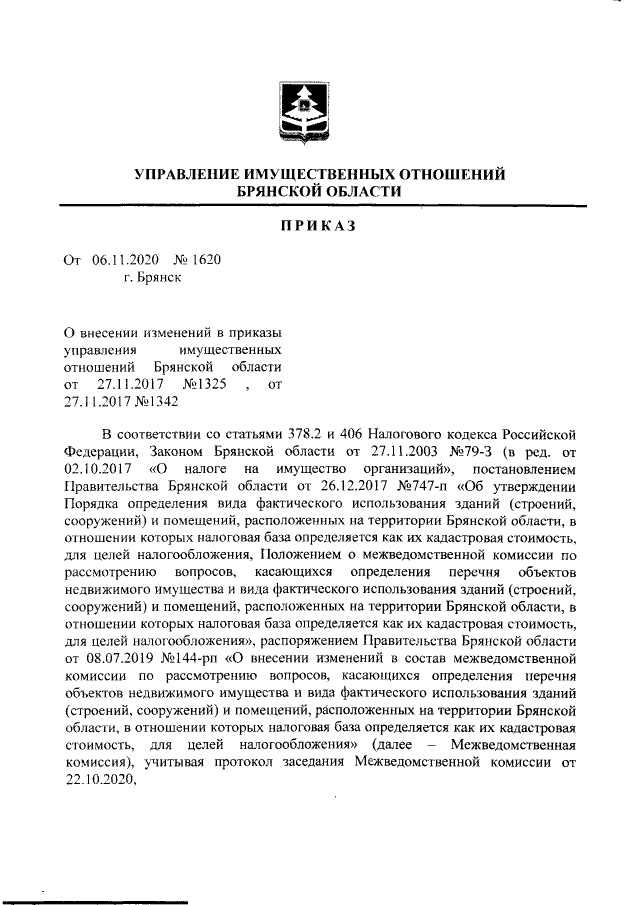 УПРАВЛЕНИЕ ИМУЩЕСТВЕННЫХ ОТНОШЕНИЙ БРЯНСКОЙ ОБЛАСТИ

ПРИКАЗ

От 06.11.2020 № 1620
г. Брянск

О внесении изменений в приказы управления имущественных отношений Брянской области от 27.11.2017 №1325 , от 27.11.2017 №1342

В соответствии со статьями 378.2 и 406 Налогового кодекса Российской Федерации, Законом Брянской области от 27.11.2003 №79-З (в ред. от 02.10.2017 «О налоге на имущество организаций», постановлением Правительства Брянской области от 26.12.2017 №747-п «Об утверждении Порядка определения вида фактического использования зданий (строений, сооружений) и помещений, расположенных на территории Брянской области, в отношении которых налоговая база определяется как их кадастровая стоимость, для целей налогообложения, Положением о межведомственной комиссии по рассмотрению вопросов, касающихся определения перечня объектов недвижимого имущества и вида фактического использования зданий (строений, сооружений) и помещений, расположенных на территории Брянской области, в отношении которых налоговая база определяется как их кадастровая стоимость, для целей налогообложения», распоряжением Правительства Брянской области от 08.07.2019 №144-рп «О внесении изменений в состав межведомственной комиссии по рассмотрению вопросов, касающихся определения перечня объектов недвижимого имущества и вида фактического использования зданий (строений, сооружений) и помещений, расположенных на территории Брянской области, в отношении которых налоговая база определяется как их кадастровая стоимость, для целей налогообложения» (далее – Межведомственная комиссия), учитывая протокол заседания Межведомственной комиссии от 22.10.2020,